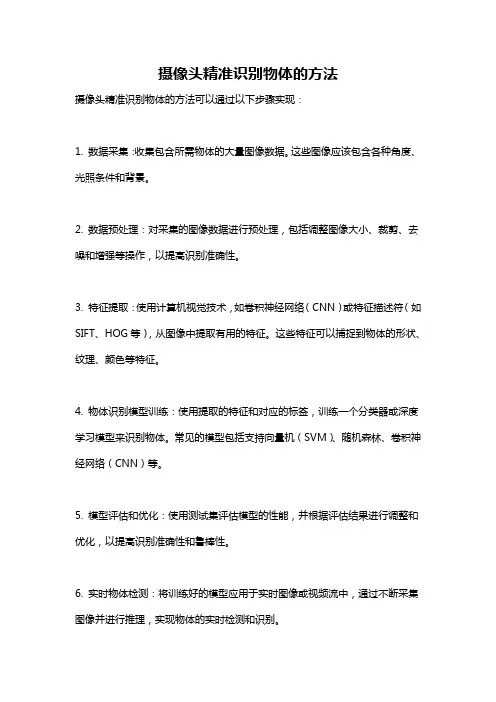 摄像头精准识别物体的方法

摄像头精准识别物体的方法可以通过以下步骤实现：

1. 数据采集：收集包含所需物体的大量图像数据。这些图像应该包含各种角度、光照条件和背景。

2. 数据预处理：对采集的图像数据进行预处理，包括调整图像大小、裁剪、去噪和增强等操作，以提高识别准确性。

3. 特征提取：使用计算机视觉技术，如卷积神经网络（CNN）或特征描述符（如SIFT、HOG等），从图像中提取有用的特征。这些特征可以捕捉到物体的形状、纹理、颜色等特征。

4. 物体识别模型训练：使用提取的特征和对应的标签，训练一个分类器或深度学习模型来识别物体。常见的模型包括支持向量机（SVM）、随机森林、卷积神经网络（CNN）等。

5. 模型评估和优化：使用测试集评估模型的性能，并根据评估结果进行调整和优化，以提高识别准确性和鲁棒性。

6. 实时物体检测：将训练好的模型应用于实时图像或视频流中，通过不断采集图像并进行推理，实现物体的实时检测和识别。